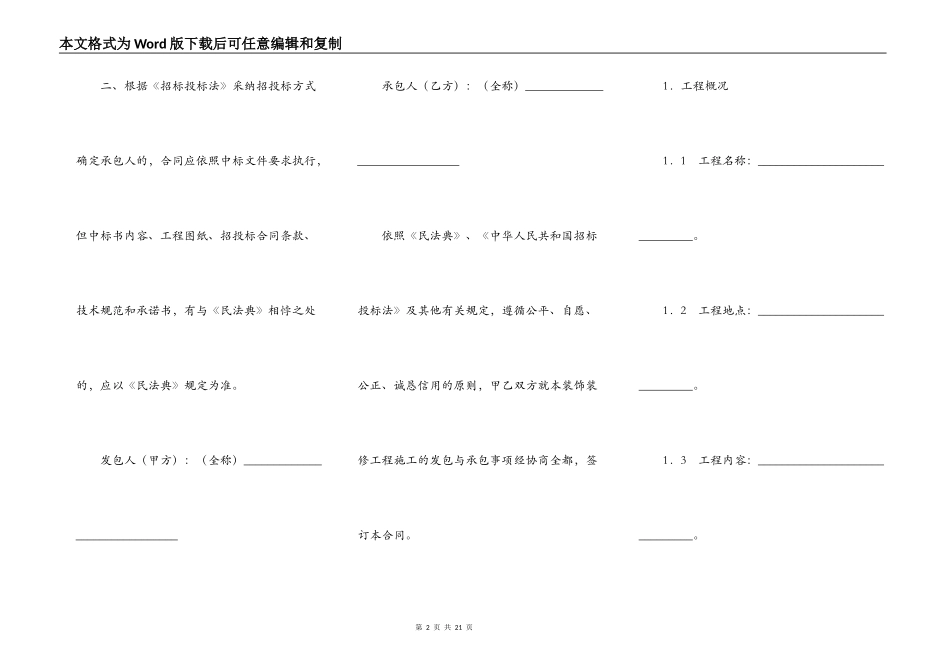 本文格式为Word版下载后可任意编辑和复制

二、根据《招标投标法》采纳招投标方式确定承包人的，合同应依照中标文件要求执行，但中标书内容、工程图纸、招投标合同条款、技术规范和承诺书，有与《民法典》相悖之处的，应以《民法典》规定为准。

发包人（甲方）：（全称）______________________________

承包人（乙方）：（全称）______________________________

依照《民法典》、《中华人民共和国招标投标法》及其他有关规定，遵循公平、自愿、公正、诚恳信用的原则，甲乙双方就本装饰装修工程施工的发包与承包事项经协商全都，签订本合同。

1．工程概况

1．1　工程名称：______________________________。

1．2　工程地点：______________________________。

1．3　工程内容：______________________________。

第 2 页 共 21 页